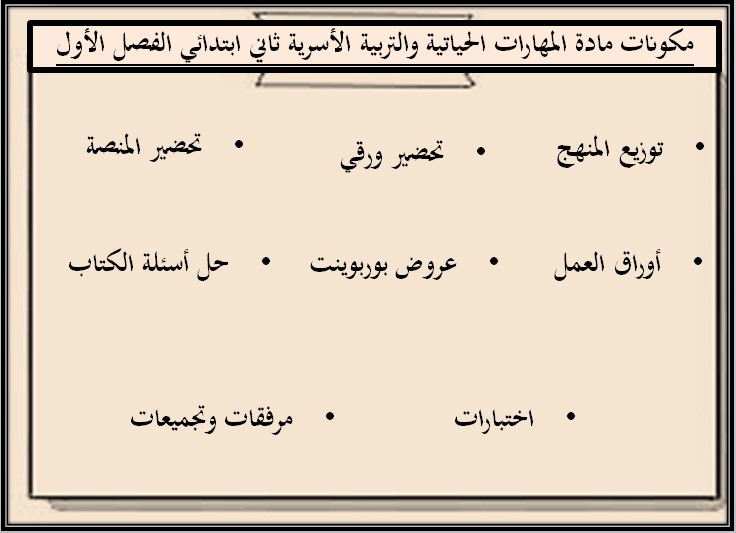 مكونات مادة المهارات الحياتية والتربية الأسرية ثاني ابتدائي الفصل الأول

• توزيع المنهج • تحضير ورقي • تحضير المنصة

• أوراق العمل • عروض بوربوينت • حل أسئلة الكتاب

• اختبارات • مرفقات وتجميعات